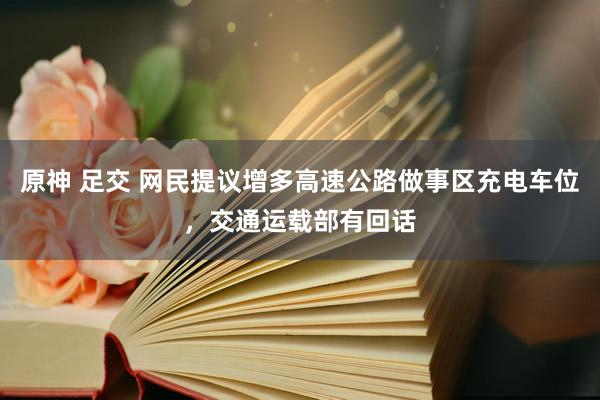 原神 足交 网民提议增多高速公路做事区充电车位，交通运载部有回话